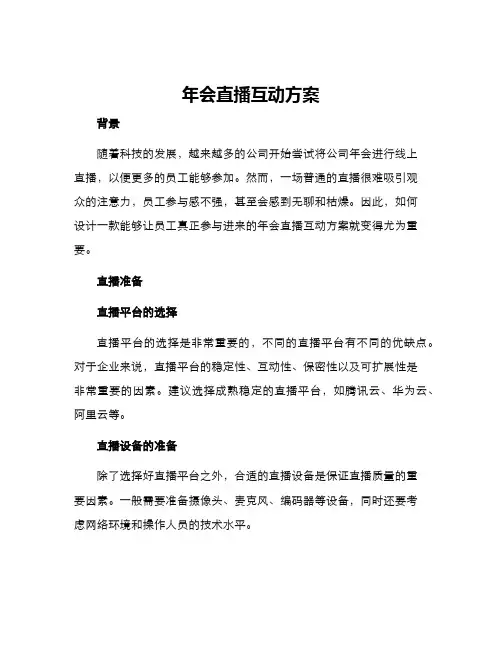 年会直播互动方案

背景

随着科技的发展，越来越多的公司开始尝试将公司年会进行线上直播，以便更多的员工能够参加。然而，一场普通的直播很难吸引观众的注意力，员工参与感不强，甚至会感到无聊和枯燥。因此，如何设计一款能够让员工真正参与进来的年会直播互动方案就变得尤为重要。

直播准备

直播平台的选择

直播平台的选择是非常重要的，不同的直播平台有不同的优缺点。对于企业来说，直播平台的稳定性、互动性、保密性以及可扩展性是非常重要的因素。建议选择成熟稳定的直播平台，如腾讯云、华为云、阿里云等。

直播设备的准备

除了选择好直播平台之外，合适的直播设备是保证直播质量的重要因素。一般需要准备摄像头、麦克风、编码器等设备，同时还要考虑网络环境和操作人员的技术水平。